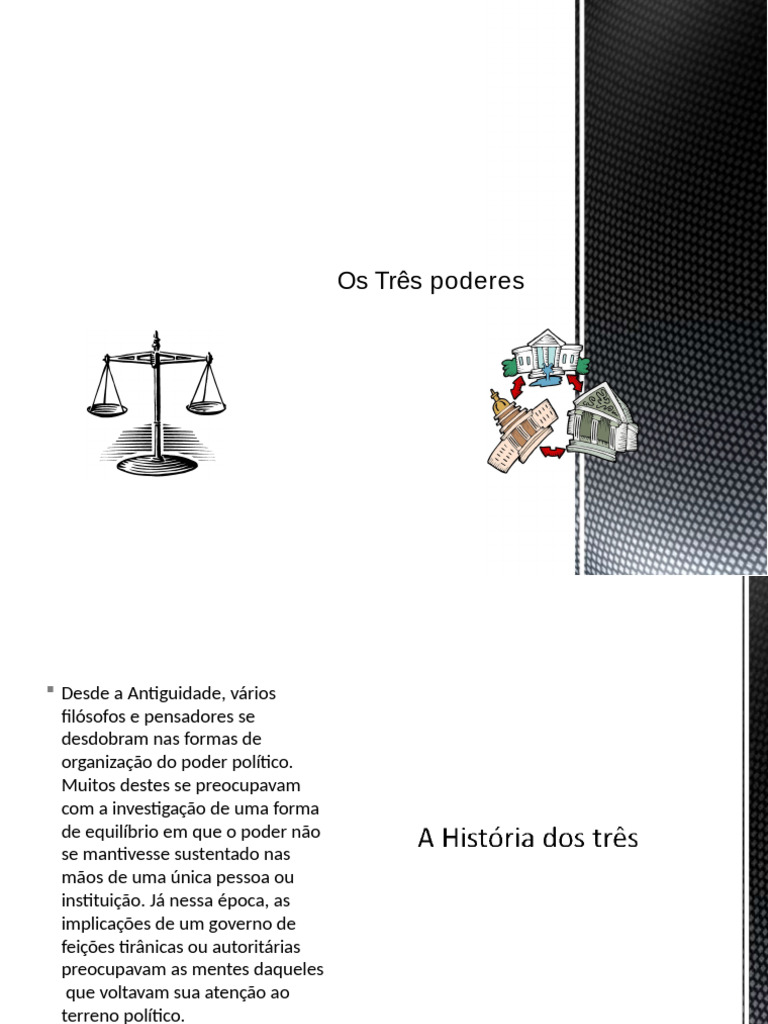 Os Três poderes

Desde a Antiguidade, vários filósofos e pensadores se desdobram nas formas de organização do poder político. Muitos destes se preocupavam com a investigação de uma forma de equilíbrio em que o poder não se mantivesse sustentado nas mãos de uma única pessoa ou instituição. Já nessa época, as implicações de um governo de feições tirânicas ou autoritárias preocupavam as mentes daqueles que voltavam sua atenção ao terreno político.

A História dos três